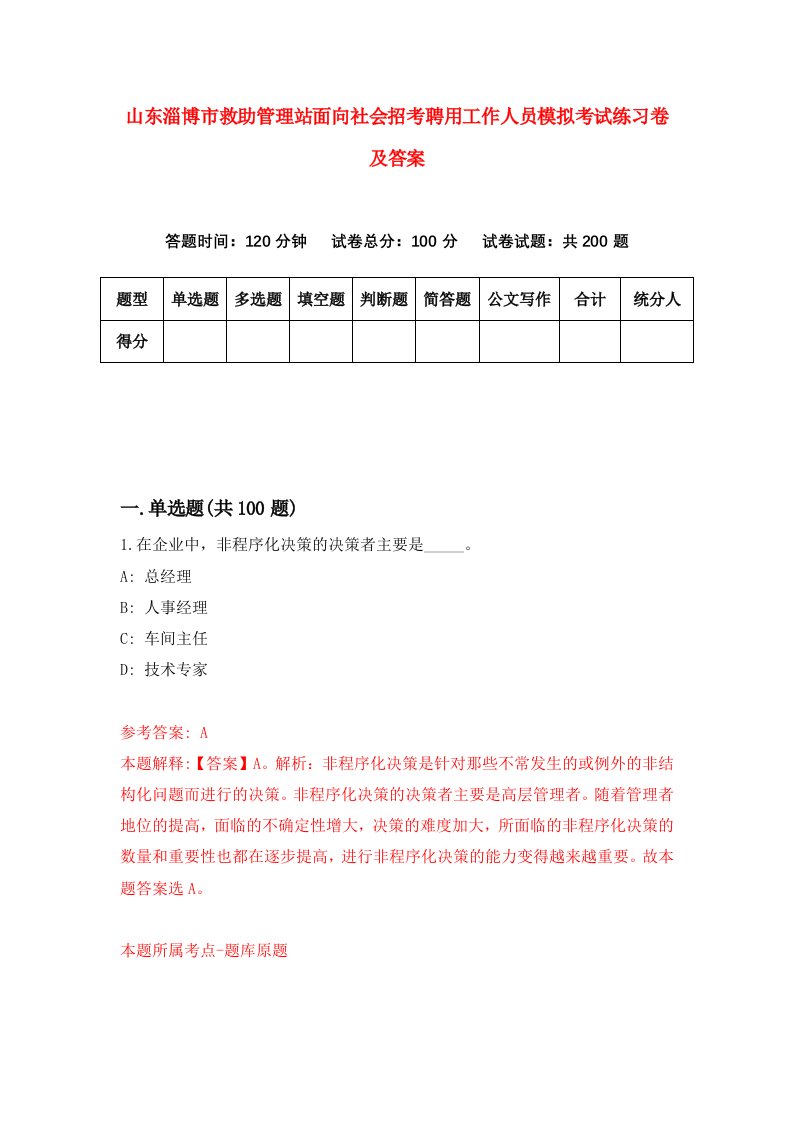 山东淄博市救助管理站面向社会招考聘用工作人员模拟考试练习卷及答案

答题时间：120 分钟　试卷总分：100 分　试卷试题：共 200 题

| 题型 | 单选题 | 多选题 | 填空题 | 判断题 | 简答题 | 公文写作 | 合计 | 统分人 |
|---|---|---|---|---|---|---|---|---|
| 得分 | | | | | | | | |

一.单选题(共 100 题)

1.在企业中，非程序化决策的决策者主要是_____。
A: 总经理
B: 人事经理
C: 车间主任
D: 技术专家

参考答案: A
本题解释:【答案】A。解析：非程序化决策是针对那些不常发生的或例外的非结构化问题而进行的决策。非程序化决策的决策者主要是高层管理者。随着管理者地位的提高，面临的不确定性增大，决策的难度加大，所面临的非程序化决策的数量和重要性也都在逐步提高，进行非程序化决策的能力变得越来越重要。故本题答案选 A。

本题所属考点-题库原题